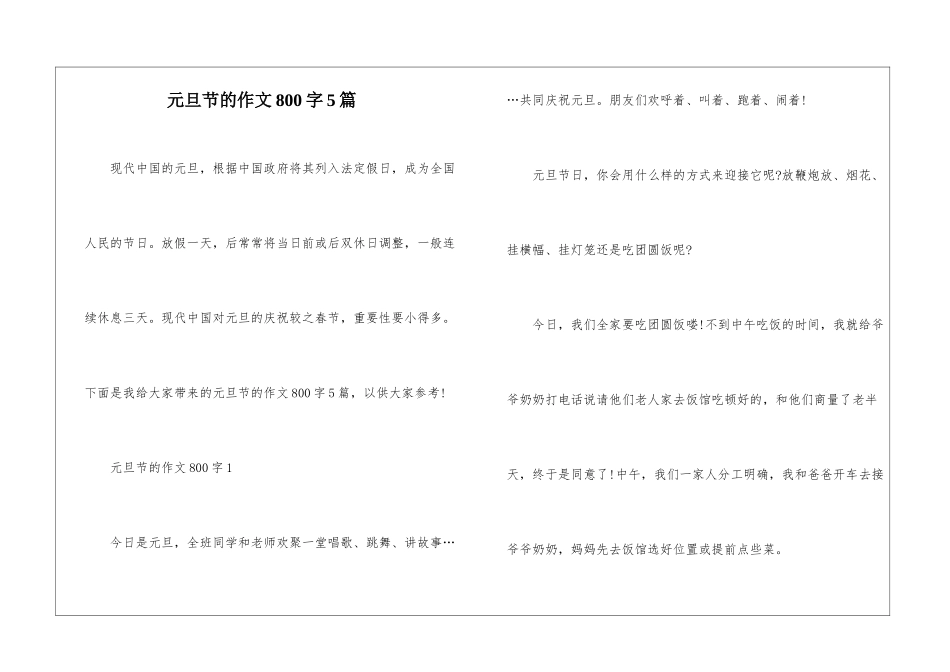 元旦节的作文800字5篇

现代中国的元旦，根据中国政府将其列入法定假日，成为全国人民的节日。放假一天，后常常将当日前或后双休日调整，一般连续休息三天。现代中国对元旦的庆祝较之春节，重要性要小得多。下面是我给大家带来的元旦节的作文800字5篇，以供大家参考!

元旦节的作文800字1

今日是元旦，全班同学和老师欢聚一堂唱歌、跳舞、讲故事…

…共同庆祝元旦。朋友们欢呼着、叫着、跑着、闹着!

元旦节日，你会用什么样的方式来迎接它呢?放鞭炮放、烟花、挂横幅、挂灯笼还是吃团圆饭呢?

今日，我们全家要吃团圆饭喽!不到中午吃饭的时间，我就给爷爷奶奶打电话说请他们老人家去饭馆吃顿好的，和他们商量了老半天，终于是同意了!中午，我们一家人分工明确，我和爸爸开车去接爷爷奶奶，妈妈先去饭馆选好位置或提前点些菜。